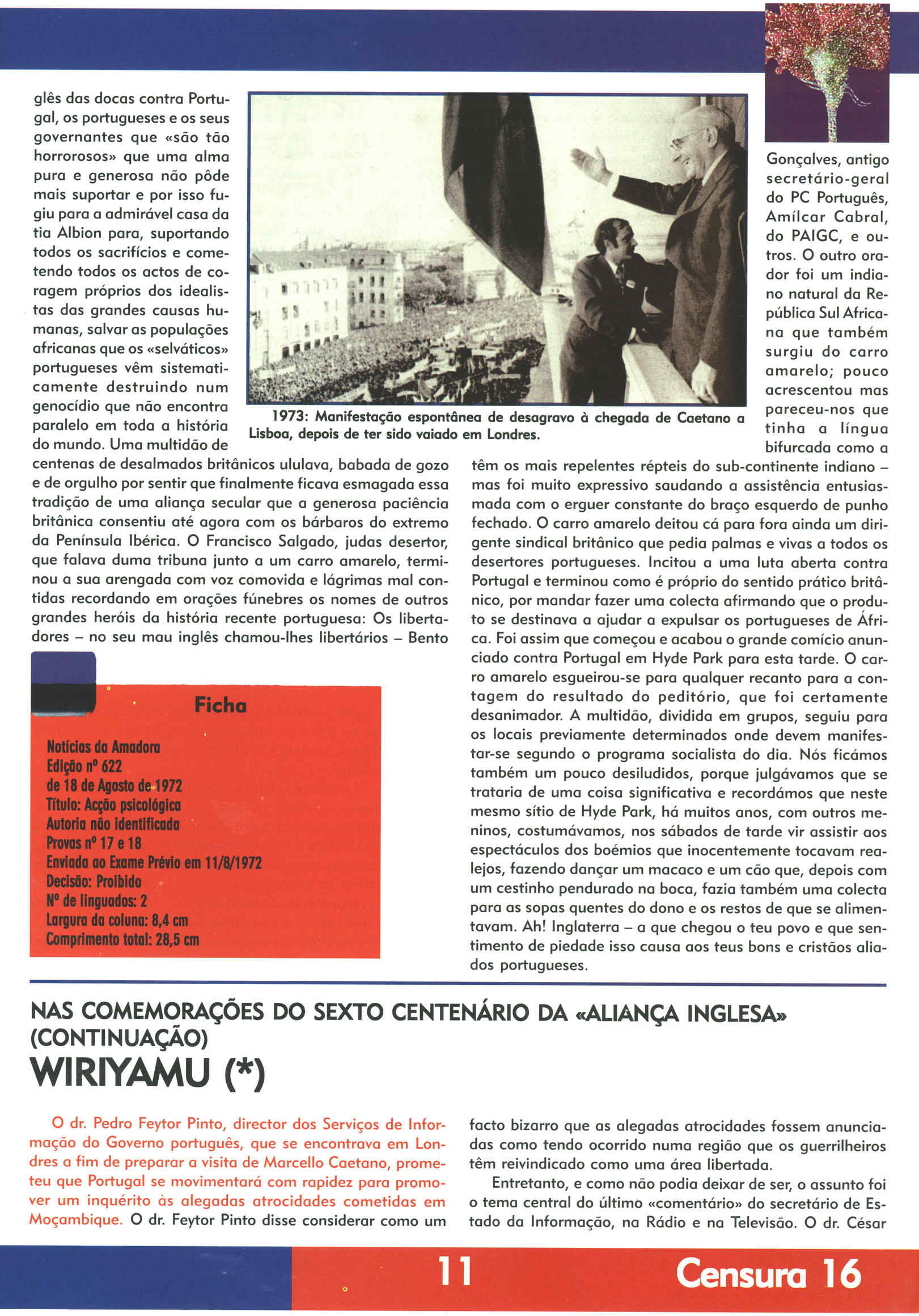 glês das docas contra Portugal, os portugueses e os seus governantes que «são tão horrorosos» que uma alma pura e generosa não pôde mais suportar e por isso fugiu para a admirável casa da tia Albion para, suportando todos os sacrifícios e cometendo todos os actos de coragem próprios dos idealistas das grandes causas humanas, salvar as populações africanas que os «selváticos» portugueses vêm sistematicamente destruindo num genocídio que não encontra paralelo em toda a história do mundo. Uma multidão de centenas de desalmados britânicos ululava, babada de gozo e de orgulho por sentir que finalmente ficava esmagada essa tradição de uma aliança secular que a generosa paciência britânica consentiu até agora com os bárbaros do extremo da Península Ibérica. O Francisco Salgado, judas desertor, que falava duma tribuna junto a um carro amarelo, terminou a sua arengada com voz comovida e lágrimas mal contidas recordando em orações fúnebres os nomes de outros grandes heróis da história recente portuguesa: Os libertadores – no seu mau inglês chamou-lhes libertários – Bento

1973: Manifestação espontânea de desagravo à chegada de Caetano a Lisboa, depois de ter sido vaiado em Londres.

Gonçalves, antigo secretário-geral do PC Português, Amílcar Cabral, do PAIGC, e outros. O outro orador foi um indiano natural da República Sul Africana que também surgiu do carro amarelo; pouco acrescentou mas pareceu-nos que tinha a língua bifurcada como a têm os mais repelentes répteis do sub-continente indiano – mas foi muito expressivo saudando a assistência entusiasmada com o erguer constante do braço esquerdo de punho fechado. O carro amarelo deitou cá para fora ainda um dirigente sindical britânico que pedia palmas e vivas a todos os desertores portugueses. Incitou a uma luta aberta contra Portugal e terminou como é próprio do sentido prático britânico, por mandar fazer uma colecta afirmando que o produto se destinava a ajudar a expulsar os portugueses de África. Foi assim que começou e acabou o grande comício anunciado contra Portugal em Hyde Park para esta tarde. O carro amarelo esgueirou-se para qualquer recanto para a contagem do resultado do peditório, que foi certamente desanimador. A multidão, dividida em grupos, seguiu para os locais previamente determinados onde devem manifestar-se segundo o programa socialista do dia. Nós ficámos também um pouco desiludidos, porque julgávamos que se trataria de uma coisa significativa e recordámos que neste mesmo sítio de Hyde Park, há muitos anos, com outros meninos, costumávamos, nos sábados de tarde vir assistir aos espectáculos dos boémios que inocentemente tocavam realejos, fazendo dançar um macaco e um cão que, depois com um cestinho pendurado na boca, fazia também uma colecta para as sopas quentes do dono e os restos de que se alimentavam. Ah! Inglaterra – a que chegou o teu povo e que sentimento de piedade isso causa aos teus bons e cristãos aliados portugueses.

Ficha

Notícias da Amadora
Edição nº 622
de 18 de Agosto de 1972
Título: Acção psicológica
Autoria não identificada
Provas nº 17 e 18
Enviada ao Exame Prévio em 11/8/1972
Decisão: Proibido
Nº de linguados: 2
Largura da coluna: 8,4 cm
Comprimento total: 28,5 cm

NAS COMEMORAÇÕES DO SEXTO CENTENÁRIO DA «ALIANÇA INGLESA» (CONTINUAÇÃO)
WIRIYAMU (*)

O dr. Pedro Feytor Pinto, director dos Serviços de Informação do Governo português, que se encontrava em Londres a fim de preparar a visita de Marcello Caetano, prometeu que Portugal se movimentará com rapidez para promover um inquérito às alegadas atrocidades cometidas em Moçambique. O dr. Feytor Pinto disse considerar como um facto bizarro que as alegadas atrocidades fossem anunciadas como tendo ocorrido numa região que os guerrilheiros têm reivindicado como uma área libertada.

Entretanto, e como não podia deixar de ser, o assunto foi o tema central do último «comentário» do secretário de Estado da Informação, na Rádio e na Televisão. O dr. César

11

Censura 16